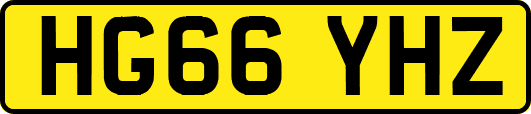 HG66 YHZ